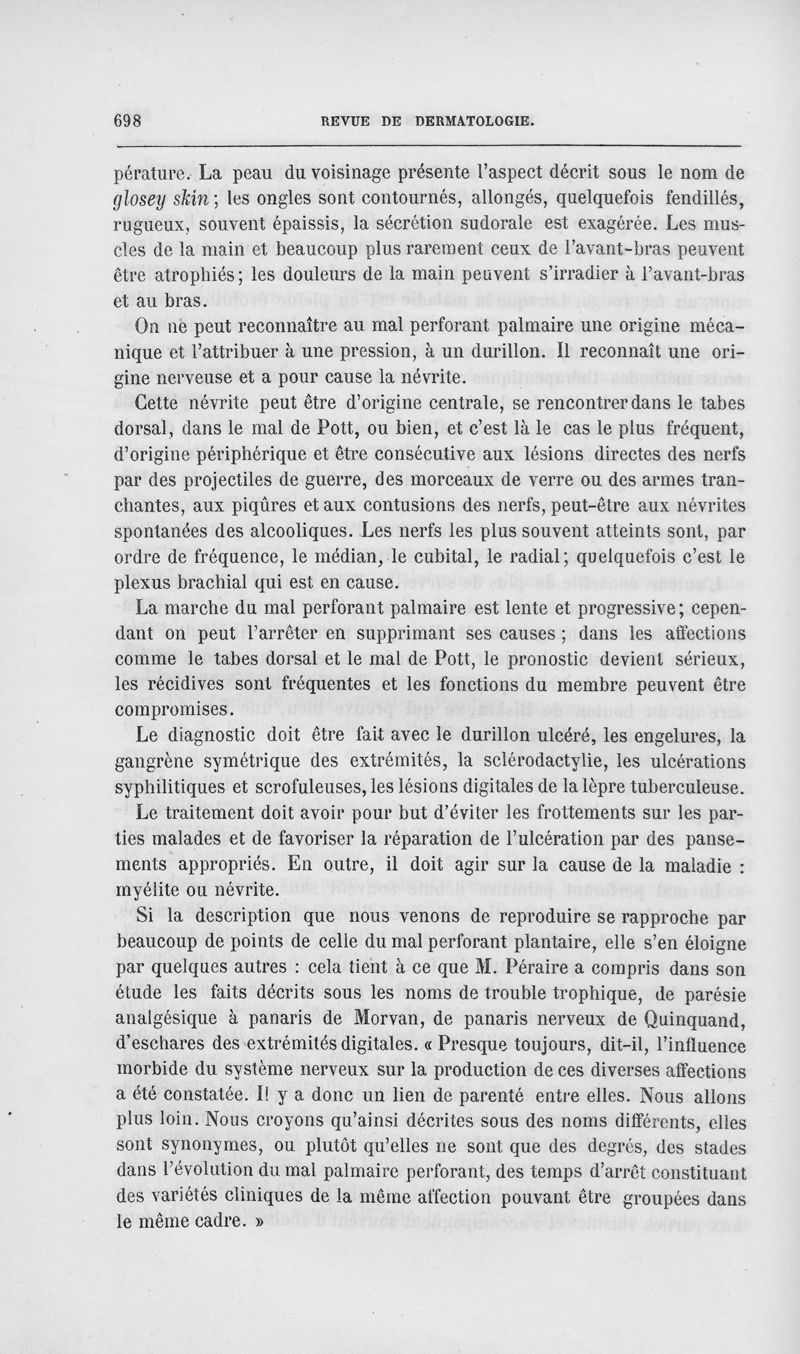 698 REVUE DE DERMATOLOGIE.

pérature. La peau du voisinage présente l'aspect décrit sous le nom de glosey skin; les ongles sont contournés, allongés, quelquefois fendillés, rugueux, souvent épaissis, la sécrétion sudorale est exagérée. Les muscles de la main et beaucoup plus rarement ceux de l'avant-bras peuvent être atrophiés; les douleurs de la main peuvent s'irradier à l'avant-bras et au bras.

On ne peut reconnaître au mal perforant palmaire une origine mécanique et l'attribuer à une pression, à un durillon. Il reconnaît une origine nerveuse et a pour cause la névrite.

Cette névrite peut être d'origine centrale, se rencontrer dans le tabes dorsal, dans le mal de Pott, ou bien, et c'est là le cas le plus fréquent, d'origine périphérique et être consécutive aux lésions directes des nerfs par des projectiles de guerre, des morceaux de verre ou des armes tranchantes, aux piqûres et aux contusions des nerfs, peut-être aux névrites spontanées des alcooliques. Les nerfs les plus souvent atteints sont, par ordre de fréquence, le médian, le cubital, le radial; quelquefois c'est le plexus brachial qui est en cause.

La marche du mal perforant palmaire est lente et progressive; cependant on peut l'arrêter en supprimant ses causes; dans les affections comme le tabes dorsal et le mal de Pott, le pronostic devient sérieux, les récidives sont fréquentes et les fonctions du membre peuvent être compromises.

Le diagnostic doit être fait avec le durillon ulcéré, les engelures, la gangrène symétrique des extrémités, la sclérodactylie, les ulcérations syphilitiques et scrofuleuses, les lésions digitales de la lèpre tuberculeuse.

Le traitement doit avoir pour but d'éviter les frottements sur les parties malades et de favoriser la réparation de l'ulcération par des pansements appropriés. En outre, il doit agir sur la cause de la maladie : myélite ou névrite.

Si la description que nous venons de reproduire se rapproche par beaucoup de points de celle du mal perforant plantaire, elle s'en éloigne par quelques autres : cela tient à ce que M. Péraire a compris dans son étude les faits décrits sous les noms de trouble trophique, de parésie analgésique à panaris de Morvan, de panaris nerveux de Quinquand, d'eschares des extrémités digitales. « Presque toujours, dit-il, l'influence morbide du système nerveux sur la production de ces diverses affections a été constatée. Il y a donc un lien de parenté entre elles. Nous allons plus loin. Nous croyons qu'ainsi décrites sous des noms différents, elles sont synonymes, ou plutôt qu'elles ne sont que des degrés, des stades dans l'évolution du mal palmaire perforant, des temps d'arrêt constituant des variétés cliniques de la même affection pouvant être groupées dans le même cadre. »